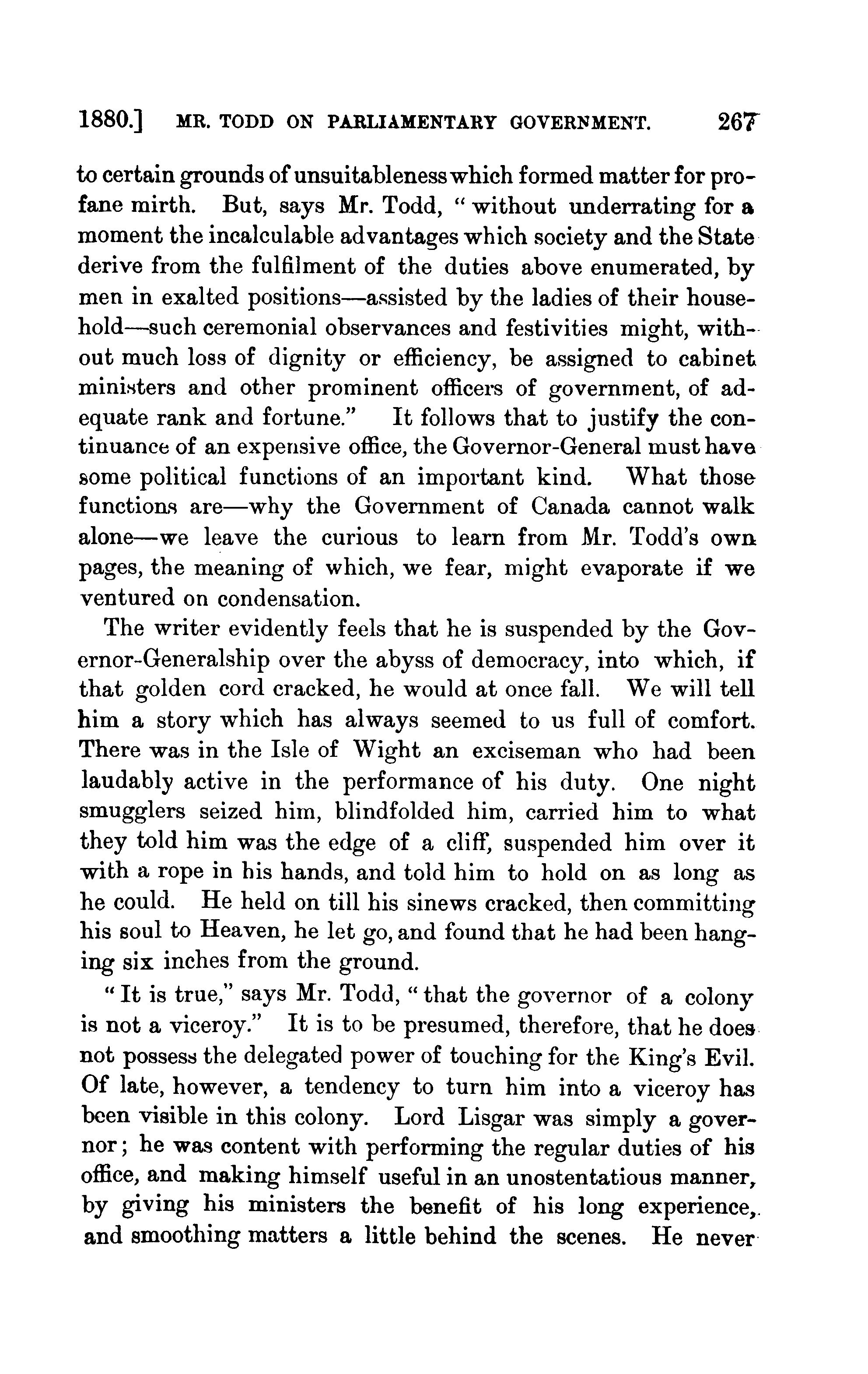 1880.] MR. TODD ON PARLIAMENTARY GOVERNMENT. 267

to certain grounds of unsuitableness which formed matter for profane mirth. But, says Mr. Todd, "without underrating for a moment the incalculable advantages which society and the State derive from the fulfilment of the duties above enumerated, by men in exalted positions—assisted by the ladies of their household—such ceremonial observances and festivities might, without much loss of dignity or efficiency, be assigned to cabinet ministers and other prominent officers of government, of adequate rank and fortune." It follows that to justify the continuance of an expensive office, the Governor-General must have some political functions of an important kind. What those functions are—why the Government of Canada cannot walk alone—we leave the curious to learn from Mr. Todd's own pages, the meaning of which, we fear, might evaporate if we ventured on condensation.

The writer evidently feels that he is suspended by the Governor-Generalship over the abyss of democracy, into which, if that golden cord cracked, he would at once fall. We will tell him a story which has always seemed to us full of comfort. There was in the Isle of Wight an exciseman who had been laudably active in the performance of his duty. One night smugglers seized him, blindfolded him, carried him to what they told him was the edge of a cliff, suspended him over it with a rope in his hands, and told him to hold on as long as he could. He held on till his sinews cracked, then committing his soul to Heaven, he let go, and found that he had been hanging six inches from the ground.

"It is true," says Mr. Todd, "that the governor of a colony is not a viceroy." It is to be presumed, therefore, that he does not possess the delegated power of touching for the King's Evil. Of late, however, a tendency to turn him into a viceroy has been visible in this colony. Lord Lisgar was simply a governor; he was content with performing the regular duties of his office, and making himself useful in an unostentatious manner, by giving his ministers the benefit of his long experience, and smoothing matters a little behind the scenes. He never